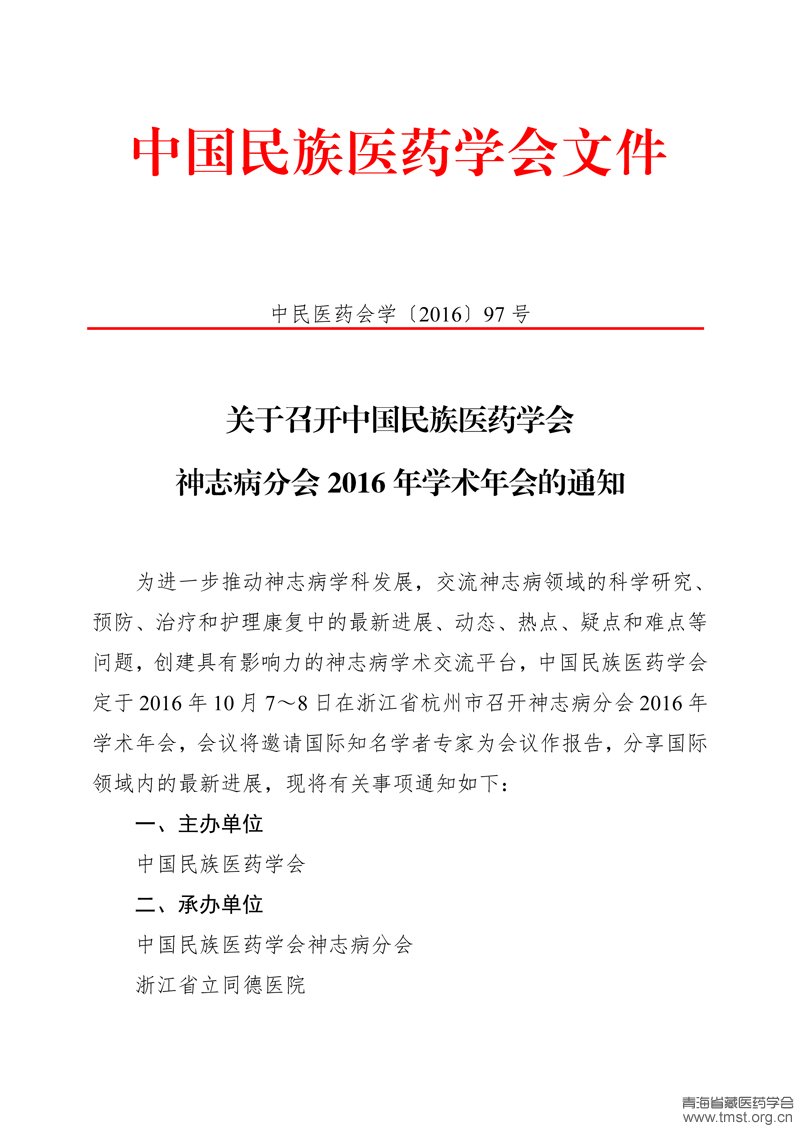 中国民族医药学会文件

中民医药会学〔2016〕97 号

关于召开中国民族医药学会

神志病分会 2016 年学术年会的通知

为进一步推动神志病学科发展，交流神志病领域的科学研究、预防、治疗和护理康复中的最新进展、动态、热点、疑点和难点等问题，创建具有影响力的神志病学术交流平台，中国民族医药学会定于 2016 年 10 月 7～8 日在浙江省杭州市召开神志病分会 2016 年学术年会，会议将邀请国际知名学者专家为会议作报告，分享国际领域内的最新进展，现将有关事项通知如下：

一、主办单位

中国民族医药学会

二、承办单位

中国民族医药学会神志病分会

浙江省立同德医院

青海省藏医药学会
www.tmst.org.cn